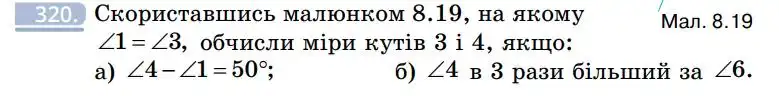 320. Скориставшись малюнком 8.19, на якому $\angle 1 = \angle 3$, обчисли міри кутів 3 і 4, якщо:

Мал. 8.19

а) $\angle 4 - \angle 1 = 50°$;   б) $\angle 4$ в 3 рази більший за $\angle 6$.